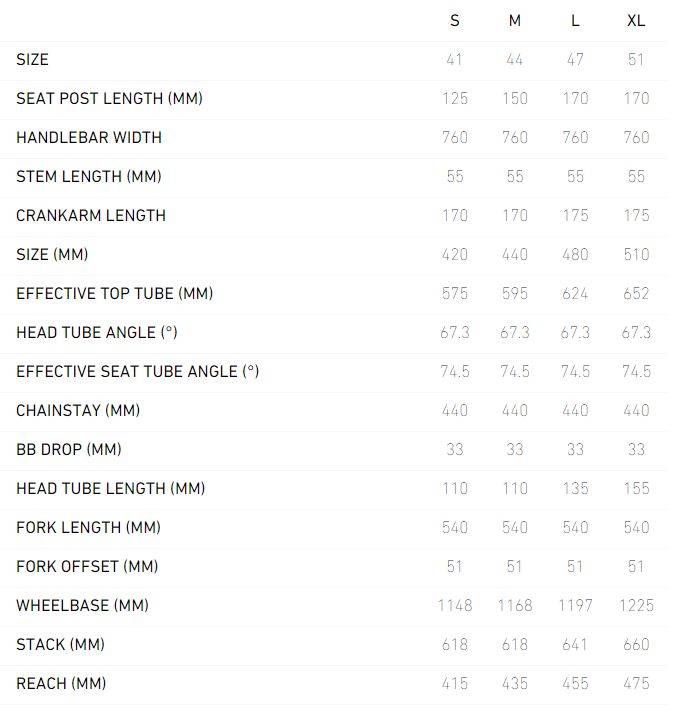 | | S | M | L | XL |
|---|---|---|---|---|
| SIZE | 41 | 44 | 47 | 51 |
| SEAT POST LENGTH (MM) | 125 | 150 | 170 | 170 |
| HANDLEBAR WIDTH | 760 | 760 | 760 | 760 |
| STEM LENGTH (MM) | 55 | 55 | 55 | 55 |
| CRANKARM LENGTH | 170 | 170 | 175 | 175 |
| SIZE (MM) | 420 | 440 | 480 | 510 |
| EFFECTIVE TOP TUBE (MM) | 575 | 595 | 624 | 652 |
| HEAD TUBE ANGLE (°) | 67.3 | 67.3 | 67.3 | 67.3 |
| EFFECTIVE SEAT TUBE ANGLE (°) | 74.5 | 74.5 | 74.5 | 74.5 |
| CHAINSTAY (MM) | 440 | 440 | 440 | 440 |
| BB DROP (MM) | 33 | 33 | 33 | 33 |
| HEAD TUBE LENGTH (MM) | 110 | 110 | 135 | 155 |
| FORK LENGTH (MM) | 540 | 540 | 540 | 540 |
| FORK OFFSET (MM) | 51 | 51 | 51 | 51 |
| WHEELBASE (MM) | 1148 | 1168 | 1197 | 1225 |
| STACK (MM) | 618 | 618 | 641 | 660 |
| REACH (MM) | 415 | 435 | 455 | 475 |